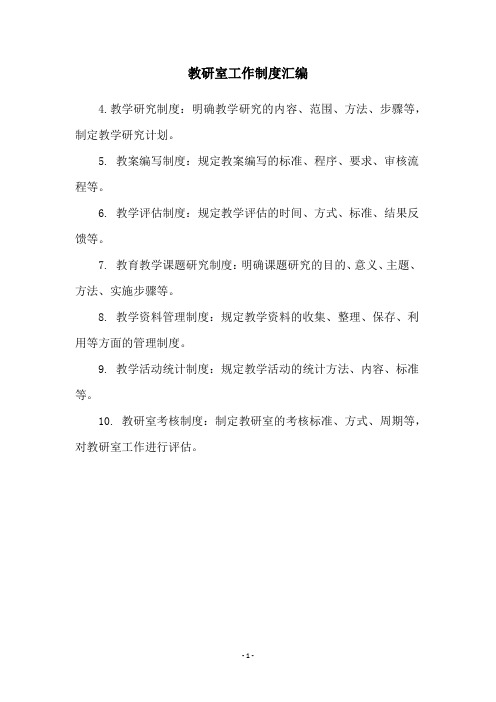 教研室工作制度汇编

4. 教学研究制度：明确教学研究的内容、范围、方法、步骤等，制定教学研究计划。

5. 教案编写制度：规定教案编写的标准、程序、要求、审核流程等。

6. 教学评估制度：规定教学评估的时间、方式、标准、结果反馈等。

7. 教育教学课题研究制度：明确课题研究的目的、意义、主题、方法、实施步骤等。

8. 教学资料管理制度：规定教学资料的收集、整理、保存、利用等方面的管理制度。

9. 教学活动统计制度：规定教学活动的统计方法、内容、标准等。

10. 教研室考核制度：制定教研室的考核标准、方式、周期等，对教研室工作进行评估。

- 1 -